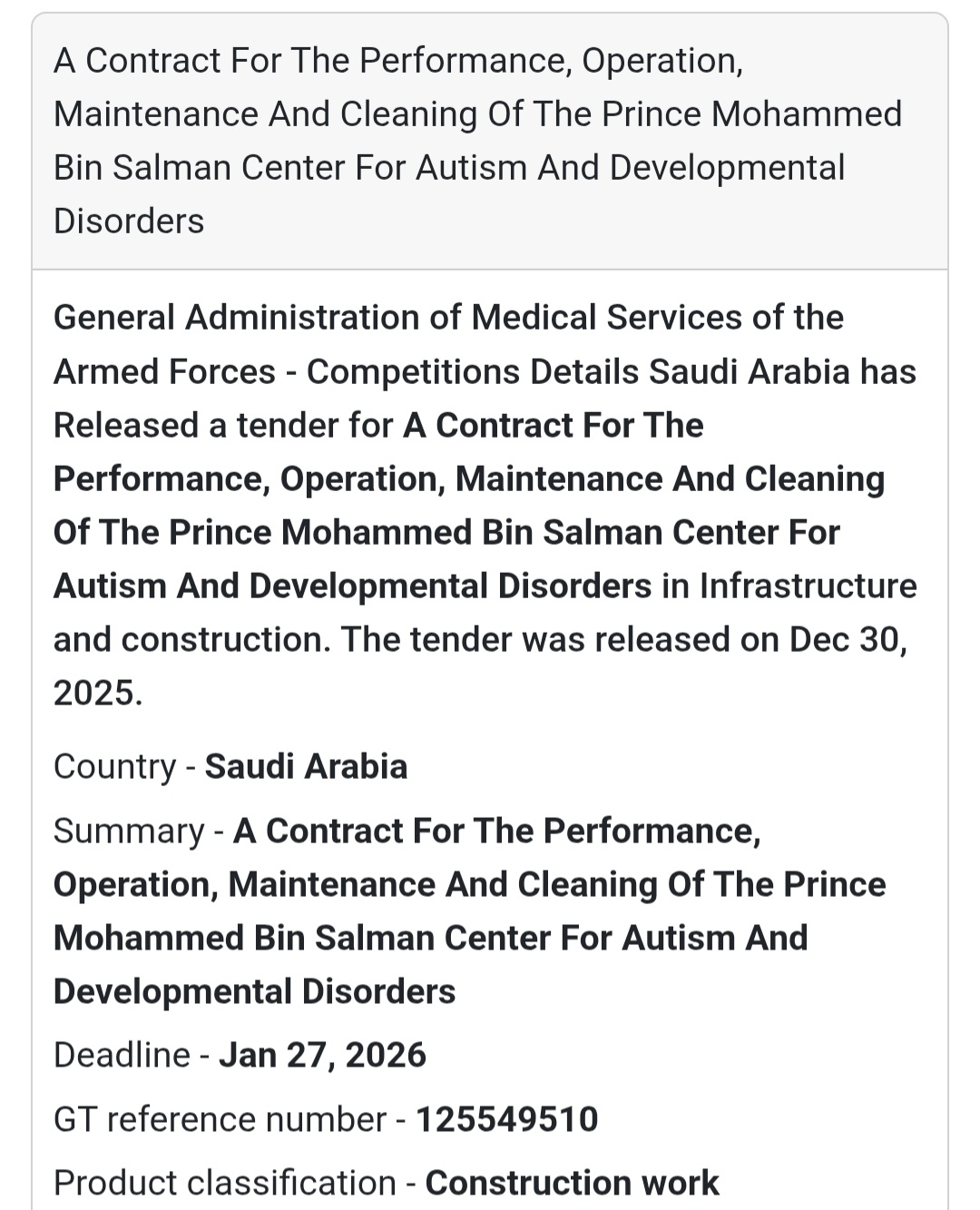 A Contract For The Performance, Operation, Maintenance And Cleaning Of The Prince Mohammed Bin Salman Center For Autism And Developmental Disorders

General Administration of Medical Services of the Armed Forces - Competitions Details Saudi Arabia has Released a tender for A Contract For The Performance, Operation, Maintenance And Cleaning Of The Prince Mohammed Bin Salman Center For Autism And Developmental Disorders in Infrastructure and construction. The tender was released on Dec 30, 2025.

Country - Saudi Arabia

Summary - A Contract For The Performance, Operation, Maintenance And Cleaning Of The Prince Mohammed Bin Salman Center For Autism And Developmental Disorders

Deadline - Jan 27, 2026

GT reference number - 125549510

Product classification - Construction work